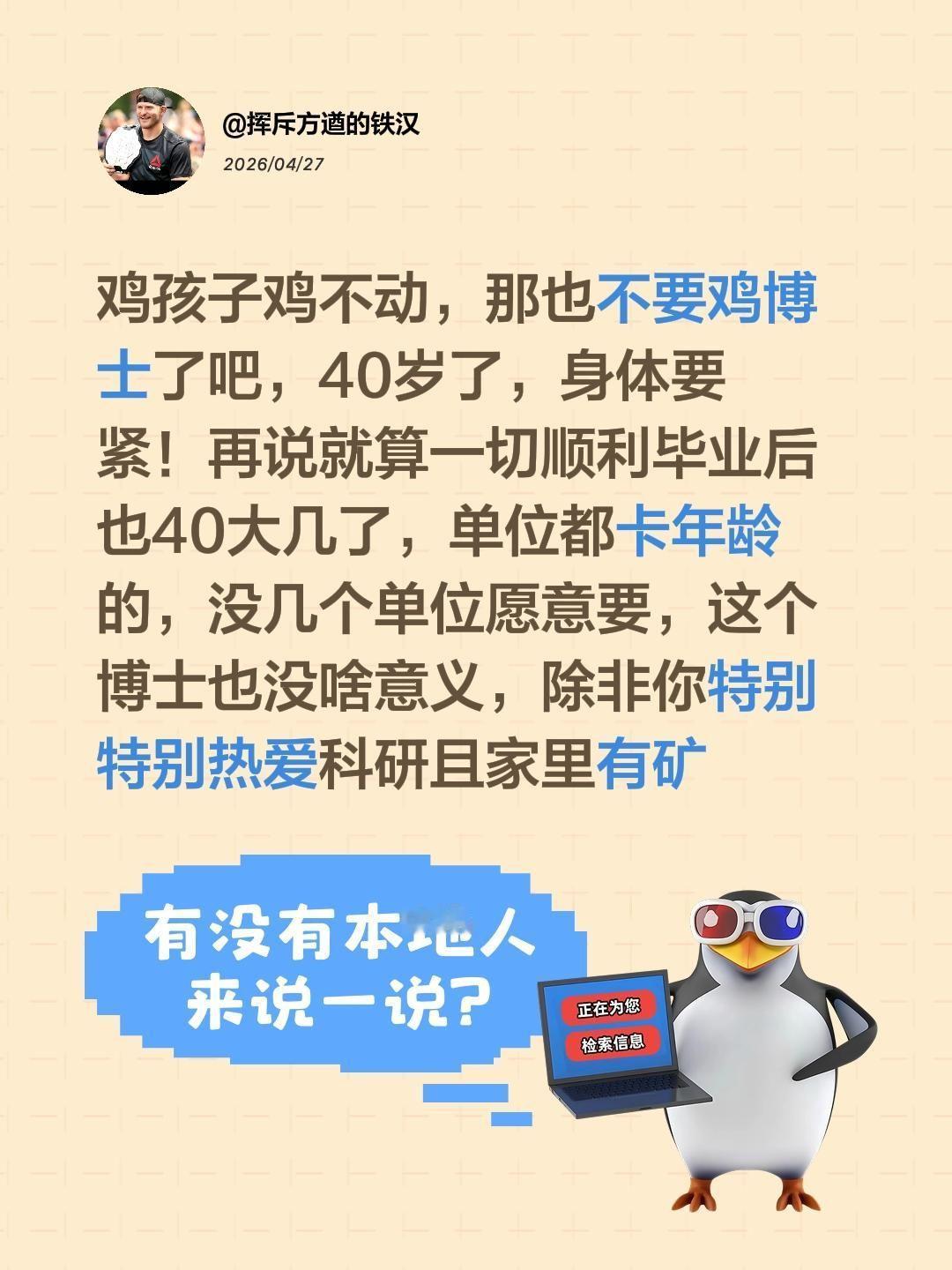 @挥斥方遒的铁汉
2026/04/27

鸡孩子鸡不动，那也不要鸡博士了吧，40岁了，身体要紧！再说就算一切顺利毕业后也40大几了，单位都卡年龄的，没几个单位愿意要，这个博士也没啥意义，除非你特别特别热爱科研且家里有矿

有没有本地人来说一说？

正在为您
检索信息